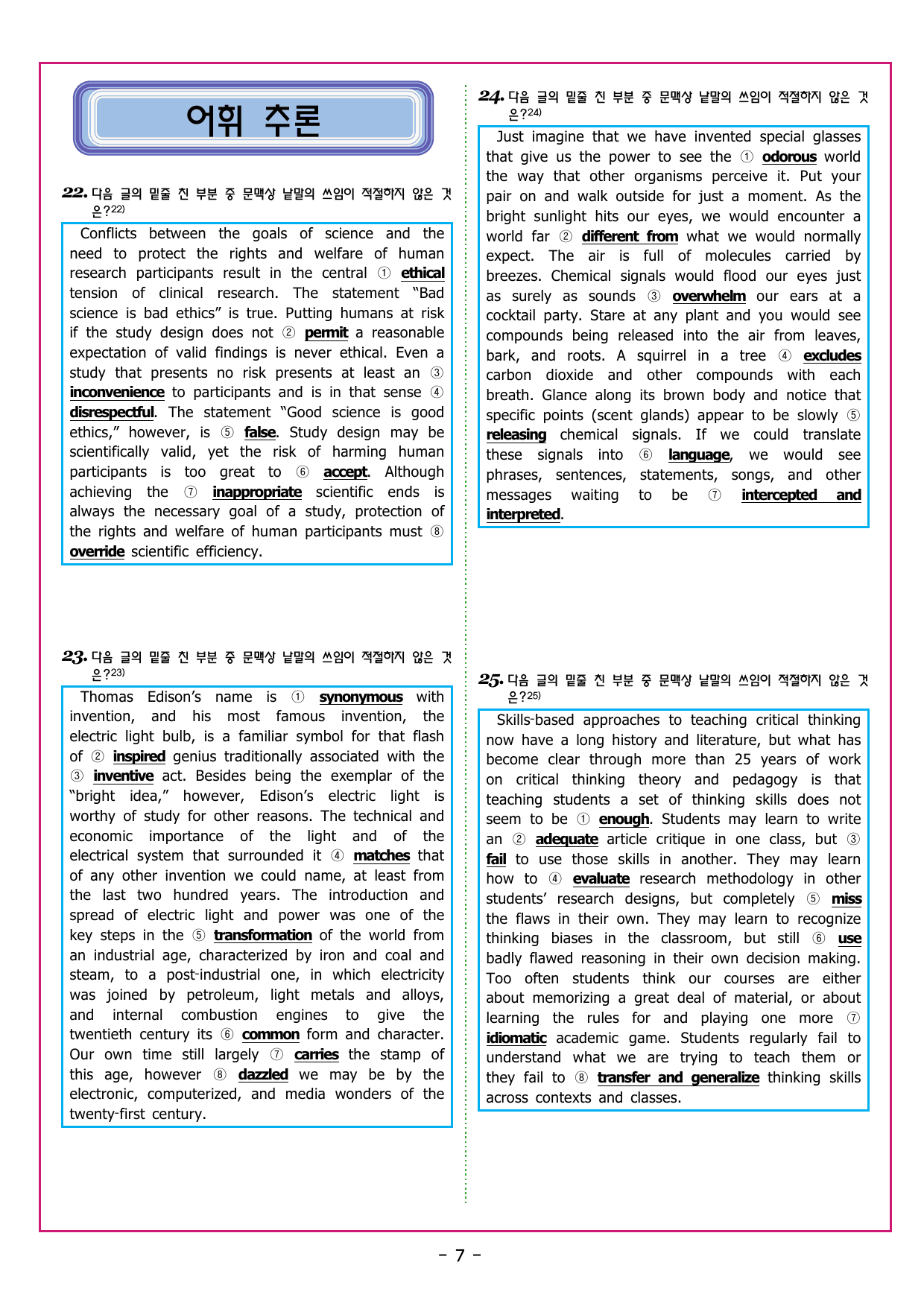 어휘 추론

22. 다음 글의 밑줄 친 부분 중 문맥상 낱말의 쓰임이 적절하지 않은 것은?$^{22)}$

Conflicts between the goals of science and the need to protect the rights and welfare of human research participants result in the central ① ethical tension of clinical research. The statement "Bad science is bad ethics" is true. Putting humans at risk if the study design does not ② permit a reasonable expectation of valid findings is never ethical. Even a study that presents no risk presents at least an ③ inconvenience to participants and is in that sense ④ disrespectful. The statement "Good science is good ethics," however, is ⑤ false. Study design may be scientifically valid, yet the risk of harming human participants is too great to ⑥ accept. Although achieving the ⑦ inappropriate scientific ends is always the necessary goal of a study, protection of the rights and welfare of human participants must ⑧ override scientific efficiency.

23. 다음 글의 밑줄 친 부분 중 문맥상 낱말의 쓰임이 적절하지 않은 것은?$^{23)}$

Thomas Edison's name is ① synonymous with invention, and his most famous invention, the electric light bulb, is a familiar symbol for that flash of ② inspired genius traditionally associated with the ③ inventive act. Besides being the exemplar of the "bright idea," however, Edison's electric light is worthy of study for other reasons. The technical and economic importance of the light and of the electrical system that surrounded it ④ matches that of any other invention we could name, at least from the last two hundred years. The introduction and spread of electric light and power was one of the key steps in the ⑤ transformation of the world from an industrial age, characterized by iron and coal and steam, to a post-industrial one, in which electricity was joined by petroleum, light metals and alloys, and internal combustion engines to give the twentieth century its ⑥ common form and character. Our own time still largely ⑦ carries the stamp of this age, however ⑧ dazzled we may be by the electronic, computerized, and media wonders of the twenty-first century.

24. 다음 글의 밑줄 친 부분 중 문맥상 낱말의 쓰임이 적절하지 않은 것은?$^{24)}$

Just imagine that we have invented special glasses that give us the power to see the ① odorous world the way that other organisms perceive it. Put your pair on and walk outside for just a moment. As the bright sunlight hits our eyes, we would encounter a world far ② different from what we would normally expect. The air is full of molecules carried by breezes. Chemical signals would flood our eyes just as surely as sounds ③ overwhelm our ears at a cocktail party. Stare at any plant and you would see compounds being released into the air from leaves, bark, and roots. A squirrel in a tree ④ excludes carbon dioxide and other compounds with each breath. Glance along its brown body and notice that specific points (scent glands) appear to be slowly ⑤ releasing chemical signals. If we could translate these signals into ⑥ language, we would see phrases, sentences, statements, songs, and other messages waiting to be ⑦ intercepted and interpreted.

25. 다음 글의 밑줄 친 부분 중 문맥상 낱말의 쓰임이 적절하지 않은 것은?$^{25)}$

Skills-based approaches to teaching critical thinking now have a long history and literature, but what has become clear through more than 25 years of work on critical thinking theory and pedagogy is that teaching students a set of thinking skills does not seem to be ① enough. Students may learn to write an ② adequate article critique in one class, but ③ fail to use those skills in another. They may learn how to ④ evaluate research methodology in other students' research designs, but completely ⑤ miss the flaws in their own. They may learn to recognize thinking biases in the classroom, but still ⑥ use badly flawed reasoning in their own decision making. Too often students think our courses are either about memorizing a great deal of material, or about learning the rules for and playing one more ⑦ idiomatic academic game. Students regularly fail to understand what we are trying to teach them or they fail to ⑧ transfer and generalize thinking skills across contexts and classes.

- 7 -